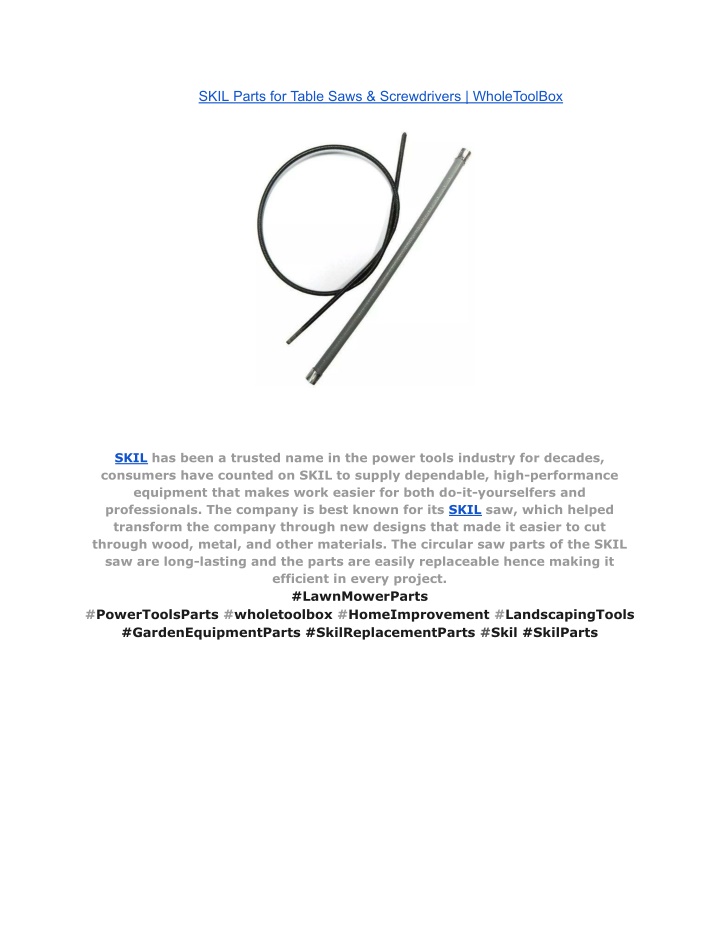 SKIL Parts for Table Saws & Screwdrivers | WholeToolBox

SKIL has been a trusted name in the power tools industry for decades, consumers have counted on SKIL to supply dependable, high-performance equipment that makes work easier for both do-it-yourselfers and professionals. The company is best known for its SKIL saw, which helped transform the company through new designs that made it easier to cut through wood, metal, and other materials. The circular saw parts of the SKIL saw are long-lasting and the parts are easily replaceable hence making it efficient in every project.
#LawnMowerParts
#PowerToolsParts #wholetoolbox #HomeImprovement #LandscapingTools #GardenEquipmentParts #SkilReplacementParts #Skil #SkilParts